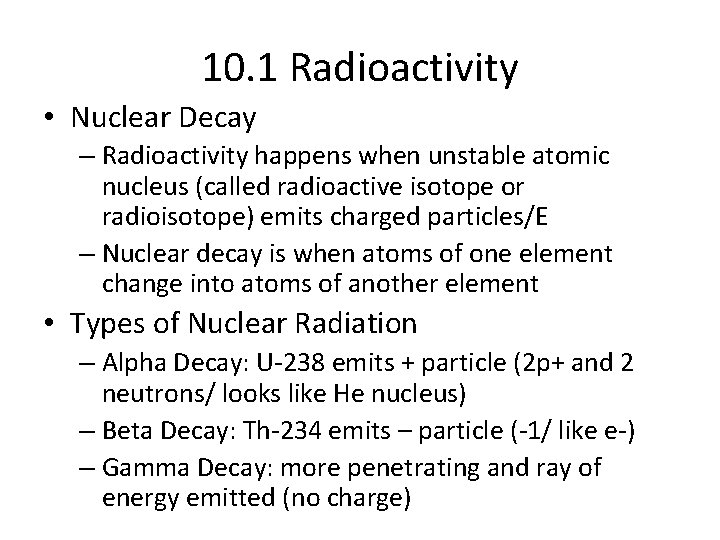 10.1 Radioactivity

• Nuclear Decay
– Radioactivity happens when unstable atomic nucleus (called radioactive isotope or radioisotope) emits charged particles/E
– Nuclear decay is when atoms of one element change into atoms of another element

• Types of Nuclear Radiation
– Alpha Decay: U-238 emits + particle (2p+ and 2 neutrons/ looks like He nucleus)
– Beta Decay: Th-234 emits – particle (-1/ like e-)
– Gamma Decay: more penetrating and ray of energy emitted (no charge)